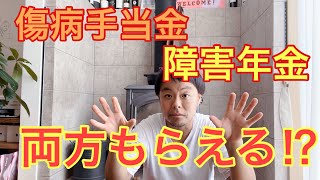 WELCOME!

傷病手当金

障害年金

両方もらえる⁉